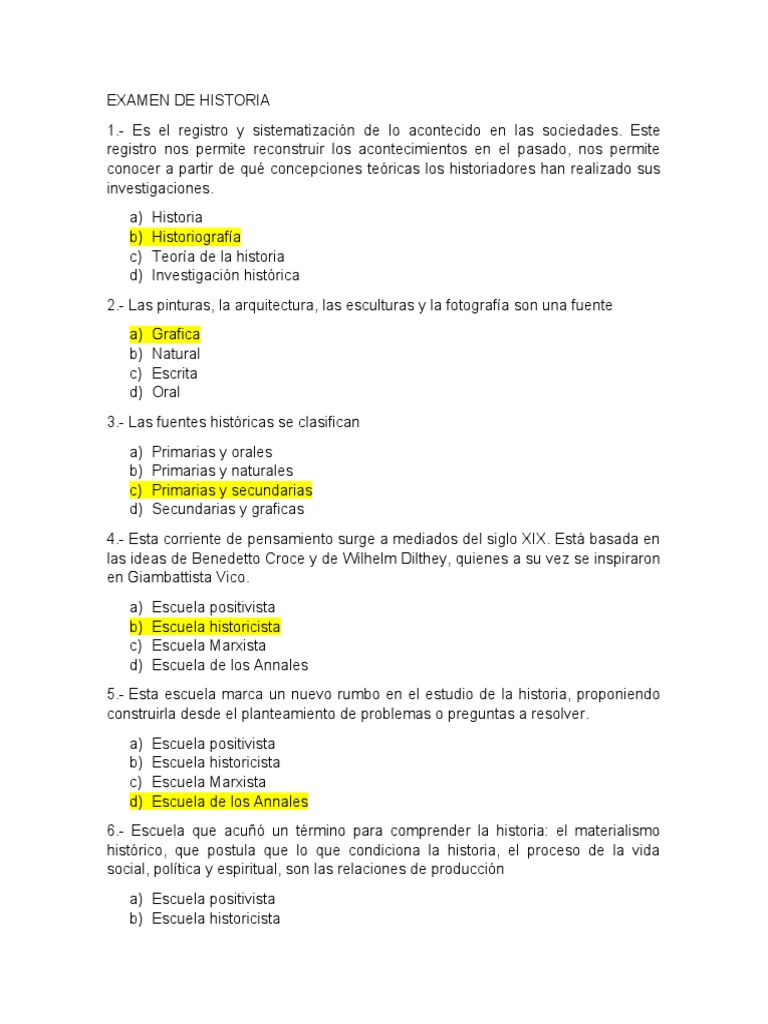 EXAMEN DE HISTORIA

1.- Es el registro y sistematización de lo acontecido en las sociedades. Este registro nos permite reconstruir los acontecimientos en el pasado, nos permite conocer a partir de qué concepciones teóricas los historiadores han realizado sus investigaciones.

a) Historia
b) Historiografía
c) Teoría de la historia
d) Investigación histórica

2.- Las pinturas, la arquitectura, las esculturas y la fotografía son una fuente

a) Grafica
b) Natural
c) Escrita
d) Oral

3.- Las fuentes históricas se clasifican

a) Primarias y orales
b) Primarias y naturales
c) Primarias y secundarias
d) Secundarias y graficas

4.- Esta corriente de pensamiento surge a mediados del siglo XIX. Está basada en las ideas de Benedetto Croce y de Wilhelm Dilthey, quienes a su vez se inspiraron en Giambattista Vico.

a) Escuela positivista
b) Escuela historicista
c) Escuela Marxista
d) Escuela de los Annales

5.- Esta escuela marca un nuevo rumbo en el estudio de la historia, proponiendo construirla desde el planteamiento de problemas o preguntas a resolver.

a) Escuela positivista
b) Escuela historicista
c) Escuela Marxista
d) Escuela de los Annales

6.- Escuela que acuñó un término para comprender la historia: el materialismo histórico, que postula que lo que condiciona la historia, el proceso de la vida social, política y espiritual, son las relaciones de producción

a) Escuela positivista
b) Escuela historicista